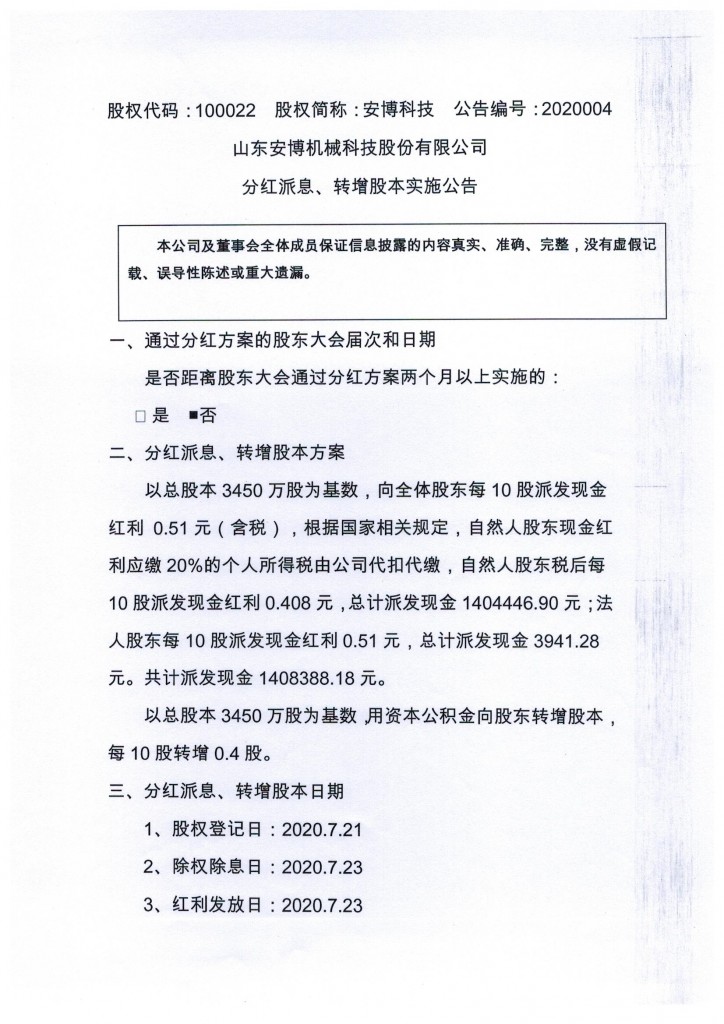 股权代码：100022　股权简称：安博科技　公告编号：2020004

山东安博机械科技股份有限公司

分红派息、转增股本实施公告

本公司及董事会全体成员保证信息披露的内容真实、准确、完整，没有虚假记载、误导性陈述或重大遗漏。

一、通过分红方案的股东大会届次和日期

是否距离股东大会通过分红方案两个月以上实施的：

□是　■否

二、分红派息、转增股本方案

以总股本 3450 万股为基数，向全体股东每 10 股派发现金红利 0.51 元（含税），根据国家相关规定，自然人股东现金红利应缴 20%的个人所得税由公司代扣代缴，自然人股东税后每 10 股派发现金红利 0.408 元，总计派发现金 1404446.90 元；法人股东每 10 股派发现金红利 0.51 元，总计派发现金 3941.28 元。共计派发现金 1408388.18 元。

以总股本 3450 万股为基数，用资本公积金向股东转增股本，每 10 股转增 0.4 股。

三、分红派息、转增股本日期

1、股权登记日：2020.7.21

2、除权除息日：2020.7.23

3、红利发放日：2020.7.23